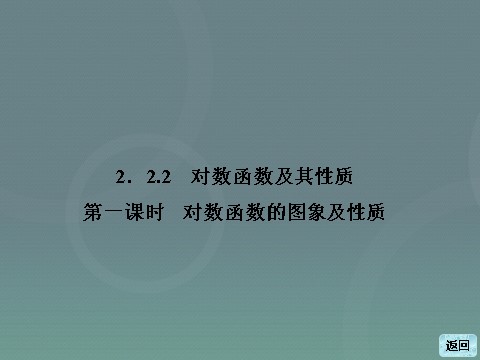 2．2.2　对数函数及其性质

第一课时　对数函数的图象及性质

返回